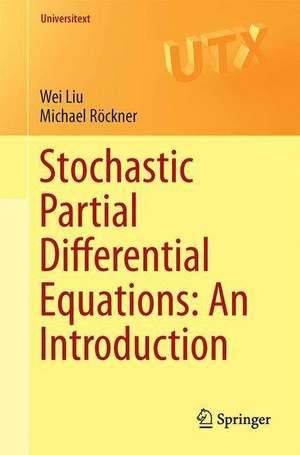 Universitext

UTX

Wei Liu
Michael Röckner

Stochastic Partial Differential Equations: An Introduction

Springer